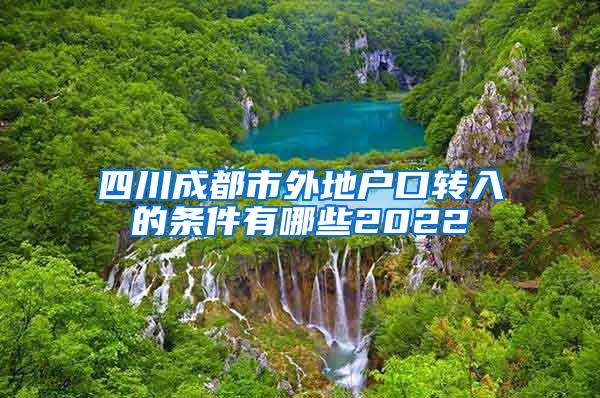 四川成都市外地户口转入的条件有哪些2022